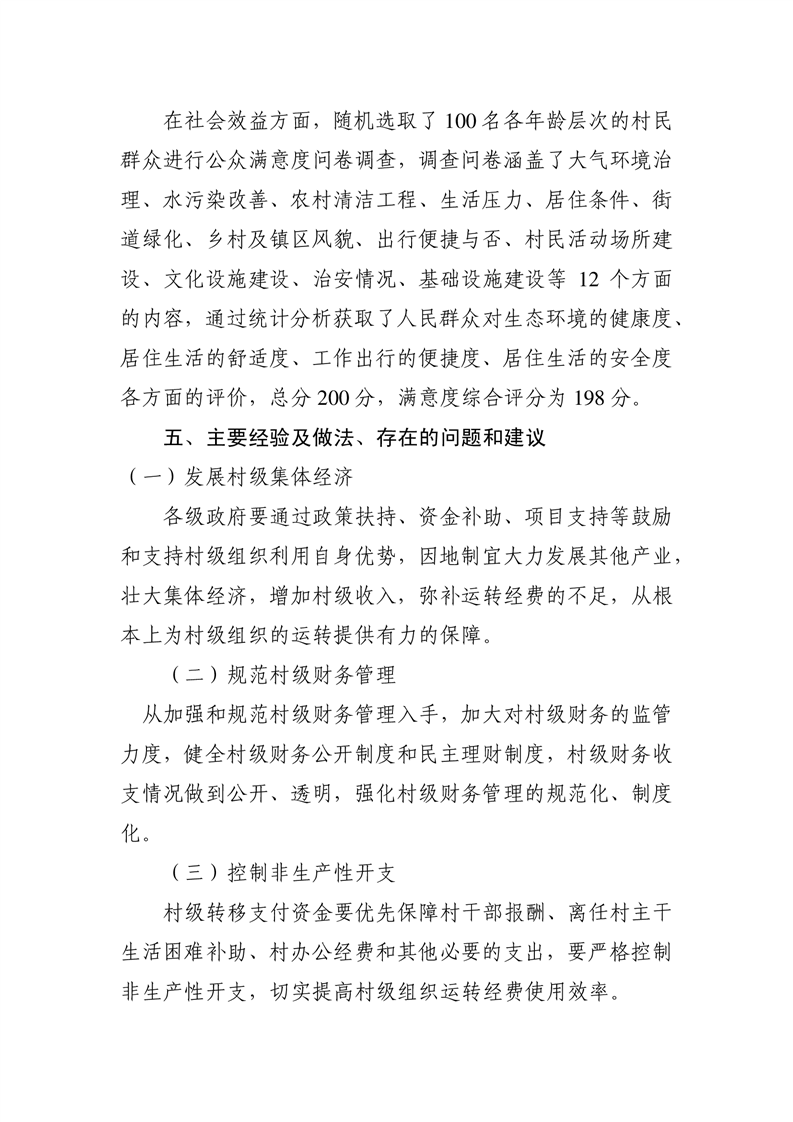 在社会效益方面，随机选取了100名各年龄层次的村民群众进行公众满意度问卷调查，调查问卷涵盖了大气环境治理、水污染改善、农村清洁工程、生活压力、居住条件、街道绿化、乡村及镇区风貌、出行便捷与否、村民活动场所建设、文化设施建设、治安情况、基础设施建设等 12 个方面的内容，通过统计分析获取了人民群众对生态环境的健康度、居住生活的舒适度、工作出行的便捷度、居住生活的安全度各方面的评价，总分200分，满意度综合评分为198分。

五、主要经验及做法、存在的问题和建议

（一）发展村级集体经济

各级政府要通过政策扶持、资金补助、项目支持等鼓励和支持村级组织利用自身优势，因地制宜大力发展其他产业，壮大集体经济，增加村级收入，弥补运转经费的不足，从根本上为村级组织的运转提供有力的保障。

（二）规范村级财务管理

从加强和规范村级财务管理入手，加大对村级财务的监管力度，健全村级财务公开制度和民主理财制度，村级财务收支情况做到公开、透明，强化村级财务管理的规范化、制度化。

（三）控制非生产性开支

村级转移支付资金要优先保障村干部报酬、离任村主干生活困难补助、村办公经费和其他必要的支出，要严格控制非生产性开支，切实提高村级组织运转经费使用效率。